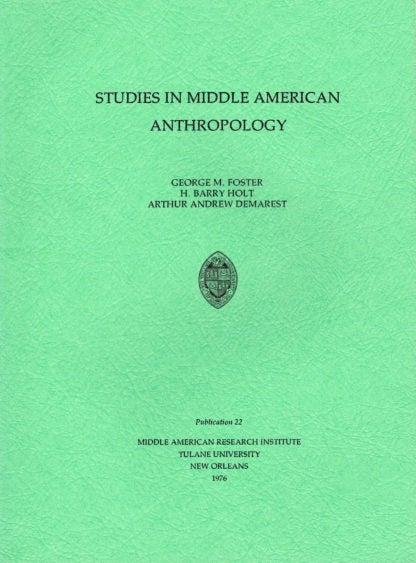 STUDIES IN MIDDLE AMERICAN ANTHROPOLOGY

GEORGE M. FOSTER
H. BARRY HOLT
ARTHUR ANDREW DEMAREST

Publication 22

MIDDLE AMERICAN RESEARCH INSTITUTE
TULANE UNIVERSITY
NEW ORLEANS
1976